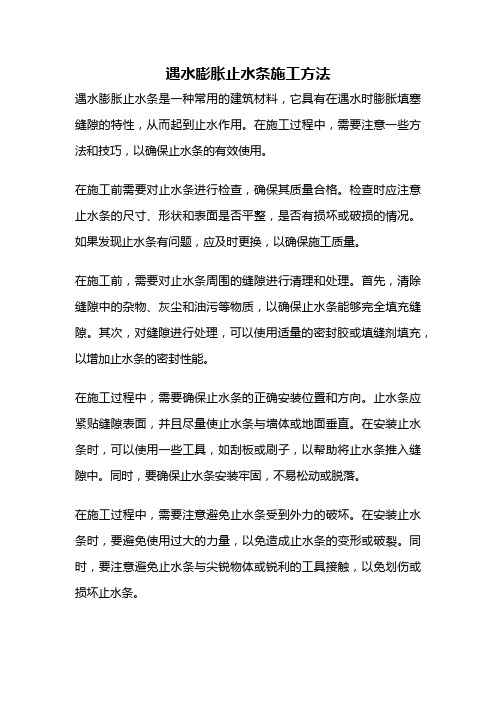 遇水膨胀止水条施工方法

遇水膨胀止水条是一种常用的建筑材料，它具有在遇水时膨胀填塞缝隙的特性，从而起到止水作用。在施工过程中，需要注意一些方法和技巧，以确保止水条的有效使用。

在施工前需要对止水条进行检查，确保其质量合格。检查时应注意止水条的尺寸、形状和表面是否平整，是否有损坏或破损的情况。如果发现止水条有问题，应及时更换，以确保施工质量。

在施工前，需要对止水条周围的缝隙进行清理和处理。首先，清除缝隙中的杂物、灰尘和油污等物质，以确保止水条能够完全填充缝隙。其次，对缝隙进行处理，可以使用适量的密封胶或填缝剂填充，以增加止水条的密封性能。

在施工过程中，需要确保止水条的正确安装位置和方向。止水条应紧贴缝隙表面，并且尽量使止水条与墙体或地面垂直。在安装止水条时，可以使用一些工具，如刮板或刷子，以帮助将止水条推入缝隙中。同时，要确保止水条安装牢固，不易松动或脱落。

在施工过程中，需要注意避免止水条受到外力的破坏。在安装止水条时，要避免使用过大的力量，以免造成止水条的变形或破裂。同时，要注意避免止水条与尖锐物体或锐利的工具接触，以免划伤或损坏止水条。